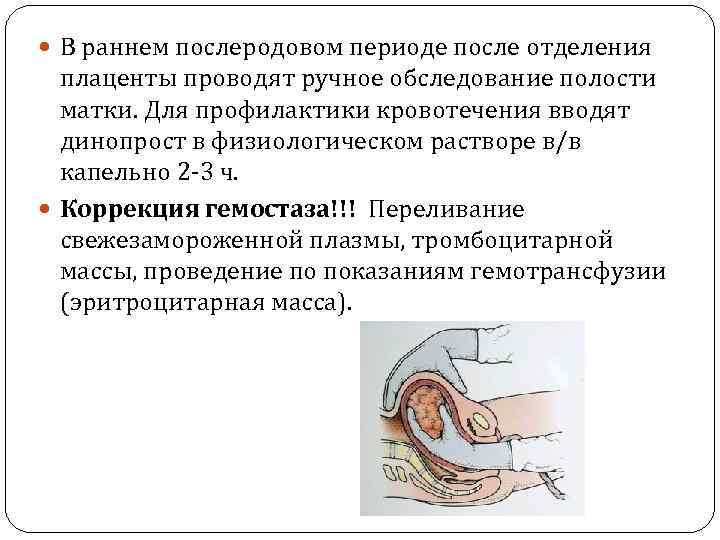 • В раннем послеродовом периоде после отделения плаценты проводят ручное обследование полости матки. Для профилактики кровотечения вводят динопрост в физиологическом растворе в/в капельно 2-3 ч.

• Коррекция гемостаза!!! Переливание свежезамороженной плазмы, тромбоцитарной массы, проведение по показаниям гемотрансфузии (эритроцитарная масса).